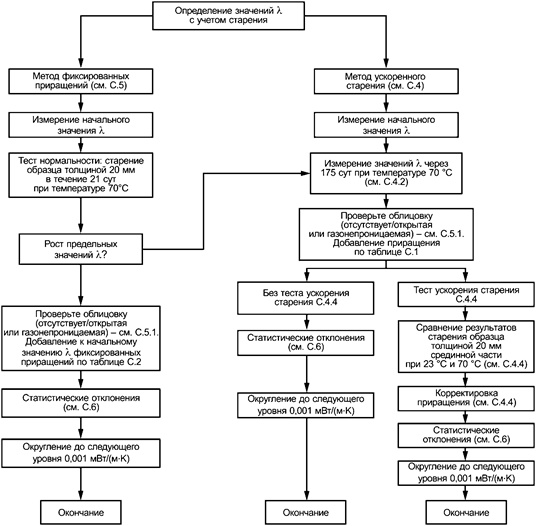 Определение значений $\lambda$ с учетом старения

Метод фиксированных приращений (см. С.5)

Измерение начального значения $\lambda$

Тест нормальности: старение образца толщиной 20 мм в течение 21 сут при температуре 70°С

Рост предельных значений $\lambda$?

Проверьте облицовку (отсутствует/открытая или газонепроницаемая) – см. С.5.1. Добавление к начальному значению $\lambda$ фиксированных приращений по таблице С.2

Статистические отклонения (см. С.6)

Округление до следующего уровня 0,001 мВт/(м·К)

Окончание

Метод ускоренного старения (см. С.4)

Измерение начального значения $\lambda$

Измерение значений $\lambda$ через 175 сут при температуре 70 °С (см. С.4.2)

Проверьте облицовку (отсутствует/открытая или газонепроницаемая) – см. С.5.1. Добавление приращения по таблице С.1

Без теста ускорения старения С.4.4

Статистические отклонения (см. С.6)

Округление до следующего уровня 0,001 мВт/(м·К)

Окончание

Тест ускорения старения С.4.4

Сравнение результатов старения образца толщиной 20 мм срединной части при 23 °С и 70 °С (см. С.4.4)

Корректировка приращения (см. С.4.4)

Статистические отклонения (см. С.6)

Округление до следующего уровня 0,001 мВт/(м·К)

Окончание